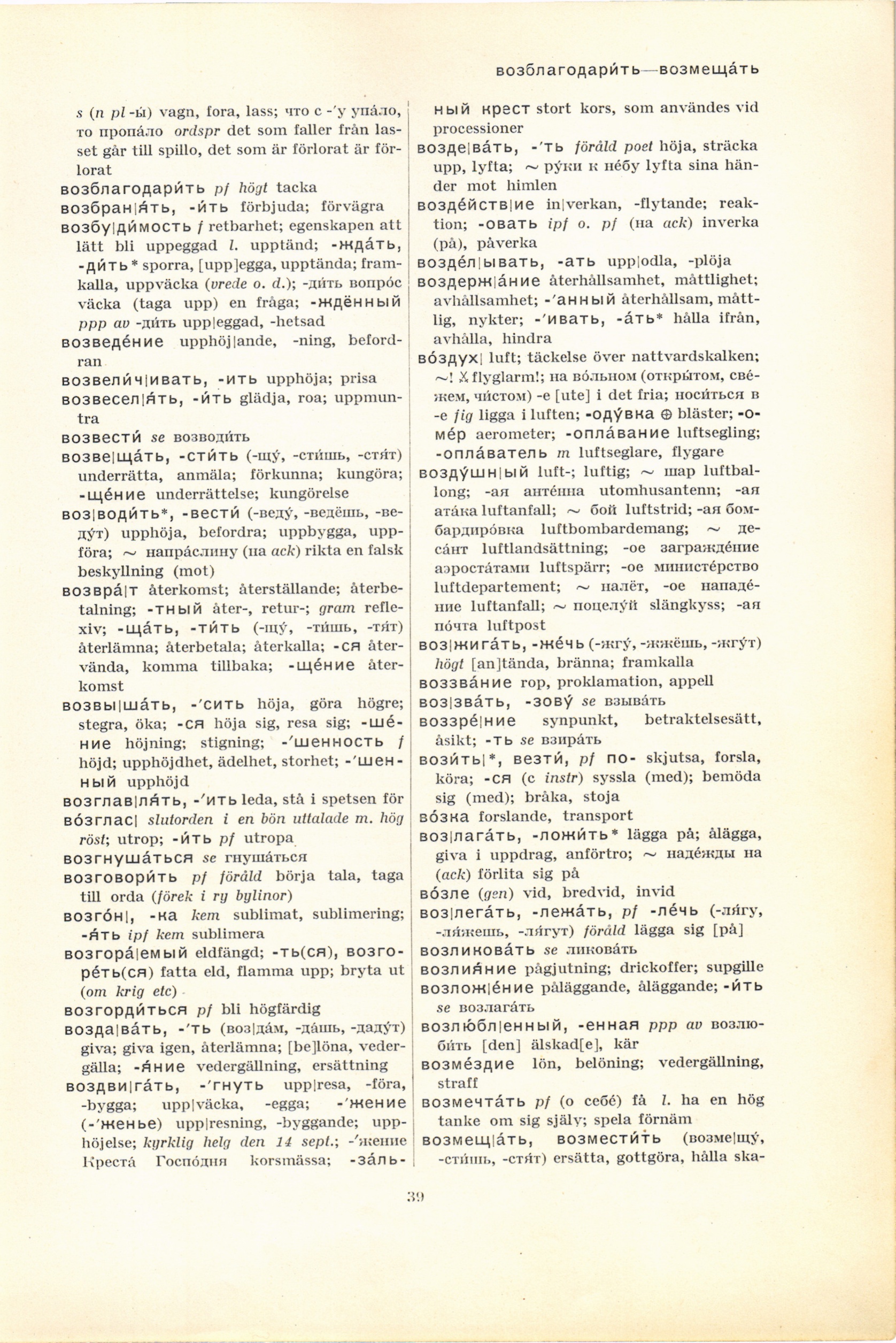 возблагодари́ть—возмеща́ть

s (n pl -ы́) vagn, fora, lass; что с -'у упа́ло, то пропа́ло ordspr det som faller från lasset går till spillo, det som är förlorat är förlorat
возблагодари́ть pf högt tacka
возбран|я́ть, -и́ть förbjuda; förvägra
возбу|ди́мость f retbarhet; egenskapen att lätt bli uppeggad l. upptänd; -жда́ть, -ди́ть* sporra, [upp]egga, upptända; framkalla, uppväcka (vrede o. d.); -ди́ть вопро́с väcka (taga upp) en fråga; -ждённый ppp av -ди́ть upp|eggad, -hetsad
возведе́ние upphöj|ande, -ning, befordran
возвели́ч|ивать, -ить upphöja; prisa
возвесел|я́ть, -и́ть glädja, roa; uppmuntra
возвести́ se возводи́ть
возве|ща́ть, -сти́ть (-щу́, -сти́шь, -стя́т) underrätta, anmäla; förkunna; kungöra; -ще́ние underrättelse; kungörelse
воз|води́ть*, -вести́ (-веду́, -ведёшь, -веду́т) upphöja, befordra; uppbygga, uppföra; ~ напра́слину (на ack) rikta en falsk beskyllning (mot)
возвра́|т återkomst; återställande; återbetalning; -тный åter-, retur-; gram reflexiv; -ща́ть, -ти́ть (-щу́, -ти́шь, -тя́т) återlämna; återbetala; återkalla; -ся återvända, komma tillbaka; -ще́ние återkomst
возвы|ша́ть, -'сить höja, göra högre; stegra, öka; -ся höja sig, resa sig; -ше́ние höjning; stigning; -'шенность f höjd; upphöjdhet, ädelhet, storhet; -'шенный upphöjd
возглав|ля́ть, -'ить leda, stå i spetsen för
во́зглас| slutorden i en bön uttalade m. hög röst; utrop; -и́ть pf utropa
возгнуша́ться se гнуша́ться
возговори́ть pf föråld börja tala, taga till orda (förek i ry bylinor)
возго́н|, -ка kem sublimat, sublimering; -я́ть ipf kem sublimera
возгора́|емый eldfängd; -ть(ся), возгоре́ть(ся) fatta eld, flamma upp; bryta ut (om krig etc)
возгорди́ться pf bli högfärdig
возда|ва́ть, -'ть (воз|да́м, -да́шь, -даду́т) giva; giva igen, återlämna; [be]löna, vedergälla; -я́ние vedergällning, ersättning
воздви|га́ть, -'гнуть upp|resa, -föra, -bygga; upp|väcka, -egga; -'жение (-'женье) upp|resning, -byggande; upphöjelse; kyrklig helg den 14 sept.; -'жение Креста́ Госпо́дня korsmässa; -за́льный крест stort kors, som användes vid processioner
возде|ва́ть, -'ть föråld poet höja, sträcka upp, lyfta; ~ ру́ки к не́бу lyfta sina händer mot himlen
возде́йств|ие in|verkan, -flytande; reaktion; -овать ipf o. pf (на ack) inverka (på), påverka
возде́л|ывать, -ать upp|odla, -plöja
воздерж|а́ние återhållsamhet, måttlighet; avhållsamhet; -'анный återhållsam, måttlig, nykter; -'ивать, -а́ть* hålla ifrån, avhålla, hindra
во́здух| luft; täckelse över nattvardskalken; ~! ⚔ flyglarm!; на во́льном (откры́том, све́жем, чи́стом) -е [ute] i det fria; носи́ться в -е fig ligga i luften; -оду́вка ⊕ bläster; -оме́р aerometer; -опла́вание luftsegling; -опла́ватель m luftseglare, flygare
возду́шн|ый luft-; luftig; ~ шар luftballong; -ая анте́нна utomhusantenn; -ая ата́ка luftanfall; ~ бой luftstrid; -ая бомбардиро́вка luftbombardemang; ~ деса́нт luftlandsättning; -ое загражде́ние аэроста́тами luftspärr; -ое министе́рство luftdepartement; ~ налёт, -ое нападе́ние luftanfall; ~ поцелу́й slängkyss; -ая по́чта luftpost
воз|жига́ть, -же́чь (-жгу́, -жжёшь, -жгу́т) högt [an]tända, bränna; framkalla
воззва́ние rop, proklamation, appell
воз|зва́ть, -зову́ se взыва́ть
воззре́|ние synpunkt, betraktelsesätt, åsikt; -ть se взира́ть
вози́ть|*, везти́, pf по- skjutsa, forsla, köra; -ся (с instr) syssla (med); bemöda sig (med); bråka, stoja
во́зка forslande, transport
воз|лага́ть, -ложи́ть* lägga på; ålägga, giva i uppdrag, anförtro; ~ наде́жды на (ack) förlita sig på
во́зле (gen) vid, bredvid, invid
воз|лега́ть, -лежа́ть, pf -ле́чь (-ля́гу, -ля́жешь, -ля́гут) föråld lägga sig [på]
возликова́ть se ликова́ть
возлия́ние pågjutning; drickoffer; supgille
возлож|е́ние påläggande, åläggande; -и́ть se возлага́ть
возлю́бл|енный, -енная ppp av возлюби́ть [den] älskad[e], kär
возме́здие lön, belöning; vedergällning, straff
возмечта́ть pf (о себе́) få l. ha en hög tanke om sig själv; spela förnäm
возмещ|а́ть, возмести́ть (возме|щу́, -сти́шь, -стя́т) ersätta, gottgöra, hålla ska-

39